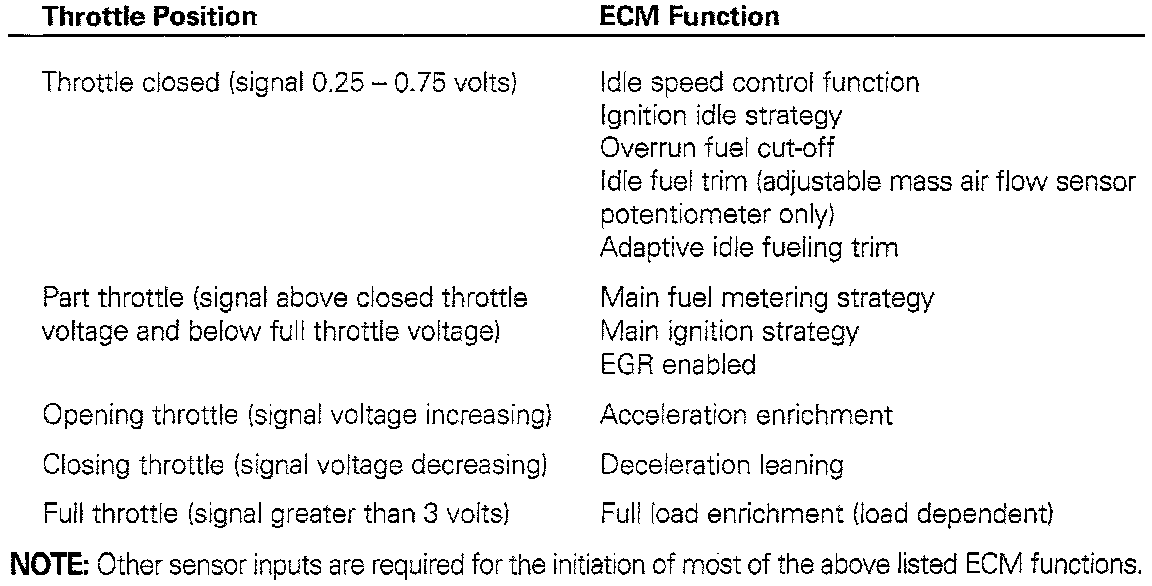 | Throttle Position | ECM Function |
|---|---|
| Throttle closed (signal 0.25 – 0.75 volts) | Idle speed control function Ignition idle strategy Overrun fuel cut-off Idle fuel trim (adjustable mass air flow sensor potentiometer only) Adaptive idle fueling trim |
| Part throttle (signal above closed throttle voltage and below full throttle voltage) | Main fuel metering strategy Main ignition strategy EGR enabled |
| Opening throttle (signal voltage increasing) | Acceleration enrichment |
| Closing throttle (signal voltage decreasing) | Deceleration leaning |
| Full throttle (signal greater than 3 volts) | Full load enrichment (load dependent) |

NOTE: Other sensor inputs are required for the initiation of most of the above listed ECM functions.